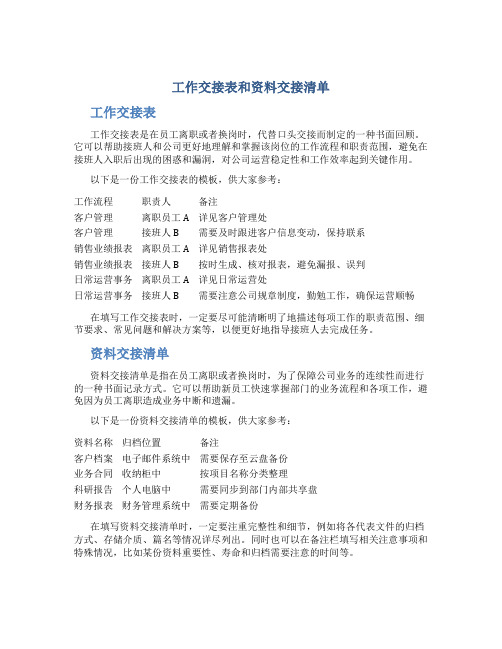 工作交接表和资料交接清单

工作交接表

工作交接表是在员工离职或者换岗时，代替口头交接而制定的一种书面回顾。它可以帮助接班人和公司更好地理解和掌握该岗位的工作流程和职责范围，避免在接班人入职后出现的困惑和漏洞，对公司运营稳定性和工作效率起到关键作用。

以下是一份工作交接表的模板，供大家参考：

| 工作流程 | 职责人 | 备注 |
|---|---|---|
| 客户管理 | 离职员工 A | 详见客户管理处 |
| 客户管理 | 接班人 B | 需要及时跟进客户信息变动，保持联系 |
| 销售业绩报表 | 离职员工 A | 详见销售报表处 |
| 销售业绩报表 | 接班人 B | 按时生成、核对报表，避免漏报、误判 |
| 日常运营事务 | 离职员工 A | 详见日常运营处 |
| 日常运营事务 | 接班人 B | 需要注意公司规章制度，勤勉工作，确保运营顺畅 |

在填写工作交接表时，一定要尽可能清晰明了地描述每项工作的职责范围、细节要求、常见问题和解决方案等，以便更好地指导接班人去完成任务。

资料交接清单

资料交接清单是指在员工离职或者换岗时，为了保障公司业务的连续性而进行的一种书面记录方式。它可以帮助新员工快速掌握部门的业务流程和各项工作，避免因为员工离职造成业务中断和遗漏。

以下是一份资料交接清单的模板，供大家参考：

| 资料名称 | 归档位置 | 备注 |
|---|---|---|
| 客户档案 | 电子邮件系统中 | 需要保存至云盘备份 |
| 业务合同 | 收纳柜中 | 按项目名称分类整理 |
| 科研报告 | 个人电脑中 | 需要同步到部门内部共享盘 |
| 财务报表 | 财务管理系统中 | 需要定期备份 |

在填写资料交接清单时，一定要注重完整性和细节，例如将各代表文件的归档方式、存储介质、篇名等情况详尽列出。同时也可以在备注栏填写相关注意事项和特殊情况，比如某份资料重要性、寿命和归档需要注意的时间等。